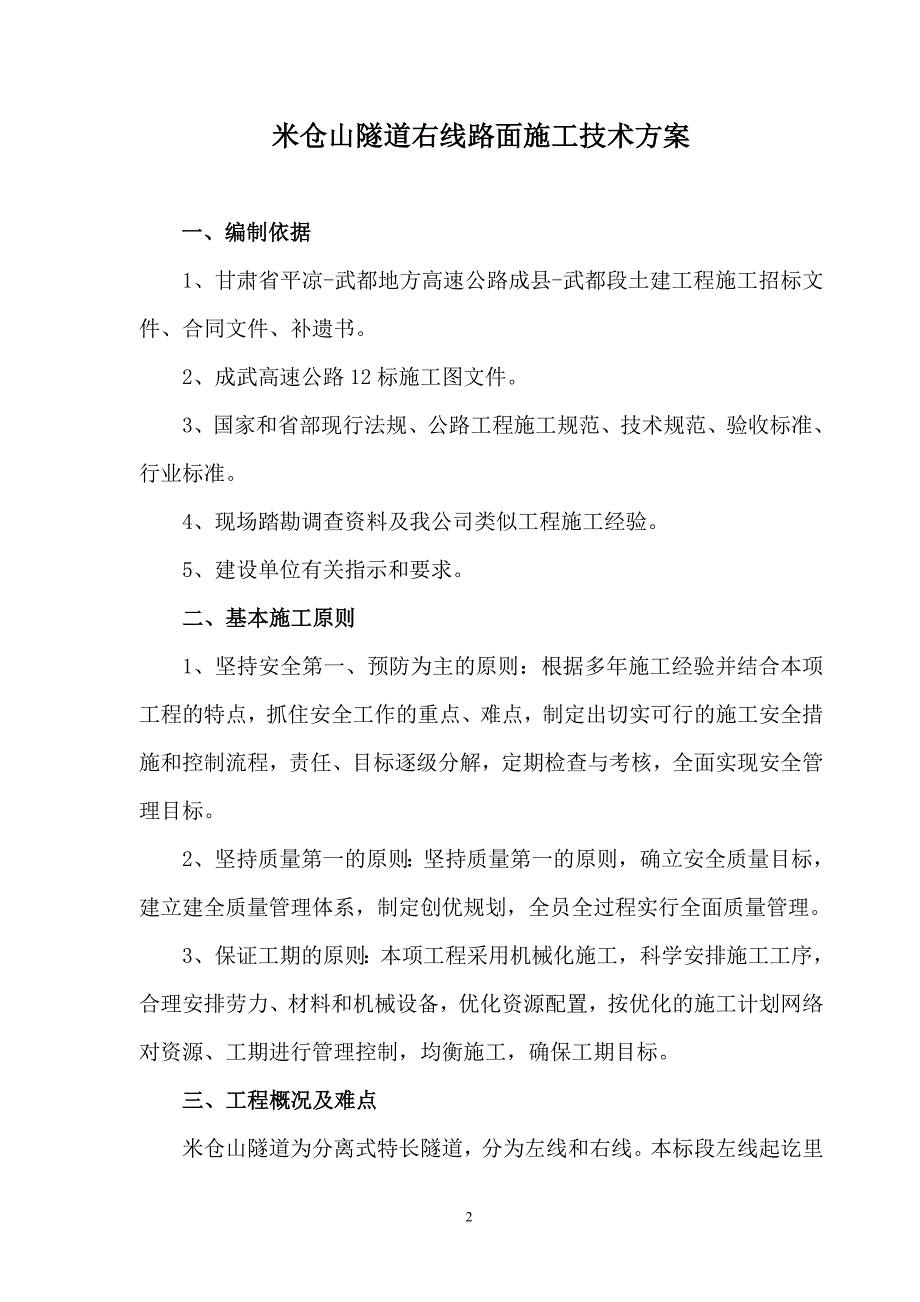 米仓山隧道右线路面施工技术方案

一、编制依据

1、甘肃省平凉-武都地方高速公路成县-武都段土建工程施工招标文件、合同文件、补遗书。

2、成武高速公路12标施工图文件。

3、国家和省部现行法规、公路工程施工规范、技术规范、验收标准、行业标准。

4、现场踏勘调查资料及我公司类似工程施工经验。

5、建设单位有关指示和要求。

二、基本施工原则

1、坚持安全第一、预防为主的原则：根据多年施工经验并结合本项工程的特点，抓住安全工作的重点、难点，制定出切实可行的施工安全措施和控制流程，责任、目标逐级分解，定期检查与考核，全面实现安全管理目标。

2、坚持质量第一的原则：坚持质量第一的原则，确立安全质量目标，建立建全质量管理体系，制定创优规划，全员全过程实行全面质量管理。

3、保证工期的原则：本项工程采用机械化施工，科学安排施工工序，合理安排劳力、材料和机械设备，优化资源配置，按优化的施工计划网络对资源、工期进行管理控制，均衡施工，确保工期目标。

三、工程概况及难点

米仓山隧道为分离式特长隧道，分为左线和右线。本标段左线起讫里

2